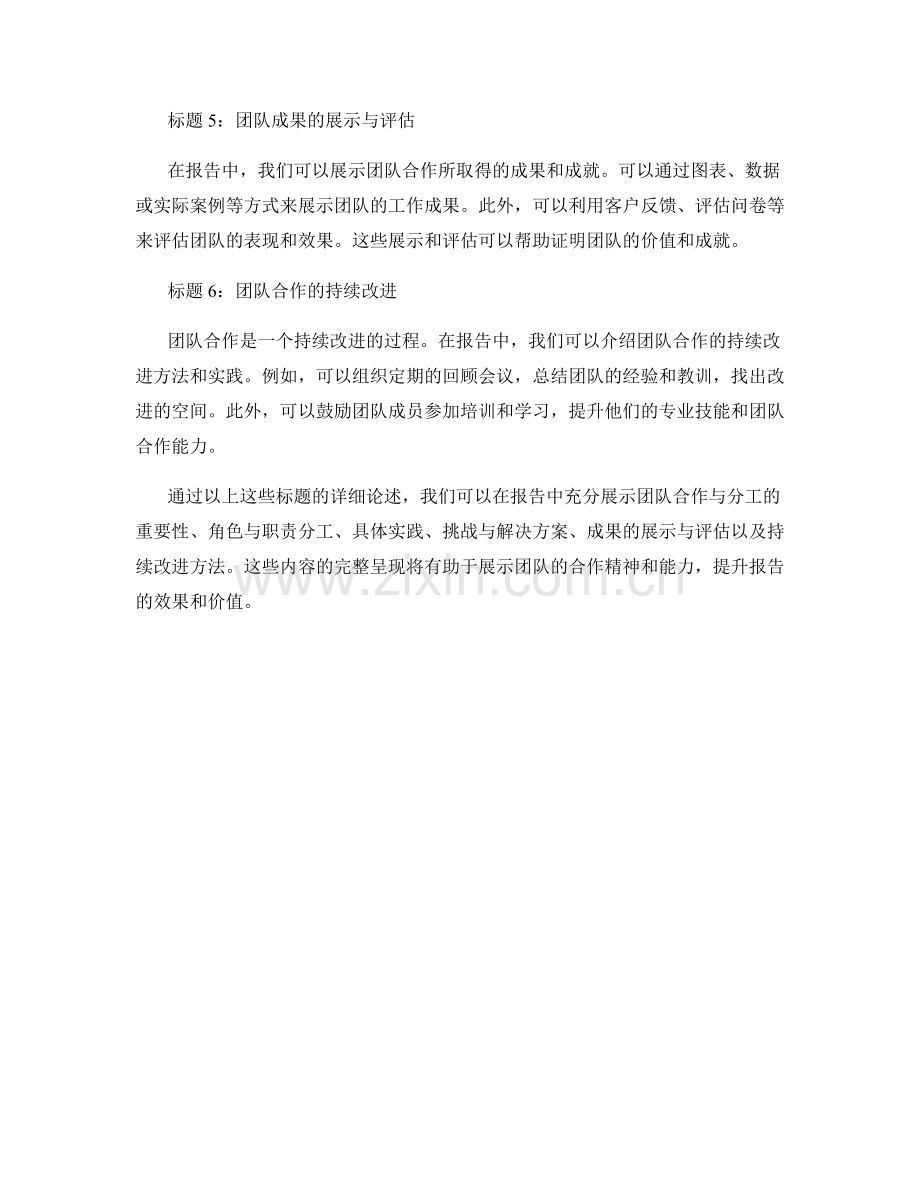 标题 5：团队成果的展示与评估

在报告中，我们可以展示团队合作所取得的成果和成就。可以通过图表、数据或实际案例等方式来展示团队的工作成果。此外，可以利用客户反馈、评估问卷等来评估团队的表现和效果。这些展示和评估可以帮助证明团队的价值和成就。

标题 6：团队合作的持续改进

团队合作是一个持续改进的过程。在报告中，我们可以介绍团队合作的持续改进方法和实践。例如，可以组织定期的回顾会议，总结团队的经验和教训，找出改进的空间。此外，可以鼓励团队成员参加培训和学习，提升他们的专业技能和团队合作能力。

通过以上这些标题的详细论述，我们可以在报告中充分展示团队合作与分工的重要性、角色与职责分工、具体实践、挑战与解决方案、成果的展示与评估以及持续改进方法。这些内容的完整呈现将有助于展示团队的合作精神和能力，提升报告的效果和价值。

www.zixin.com.cn